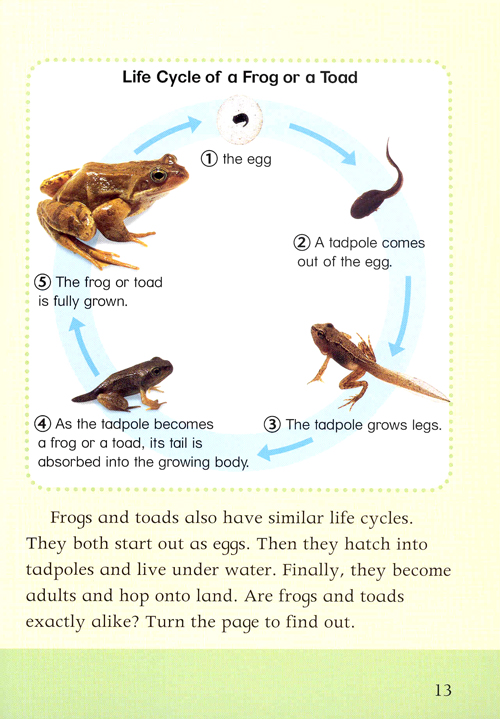 Life Cycle of a Frog or a Toad

① the egg

② A tadpole comes out of the egg.

③ The tadpole grows legs.

④ As the tadpole becomes a frog or a toad, its tail is absorbed into the growing body.

⑤ The frog or toad is fully grown.

Frogs and toads also have similar life cycles. They both start out as eggs. Then they hatch into tadpoles and live under water. Finally, they become adults and hop onto land. Are frogs and toads exactly alike? Turn the page to find out.

13